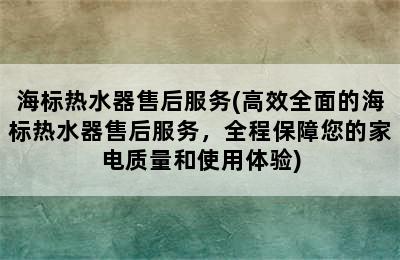 海标热水器售后服务(高效全面的海标热水器售后服务，全程保障您的家电质量和使用体验)